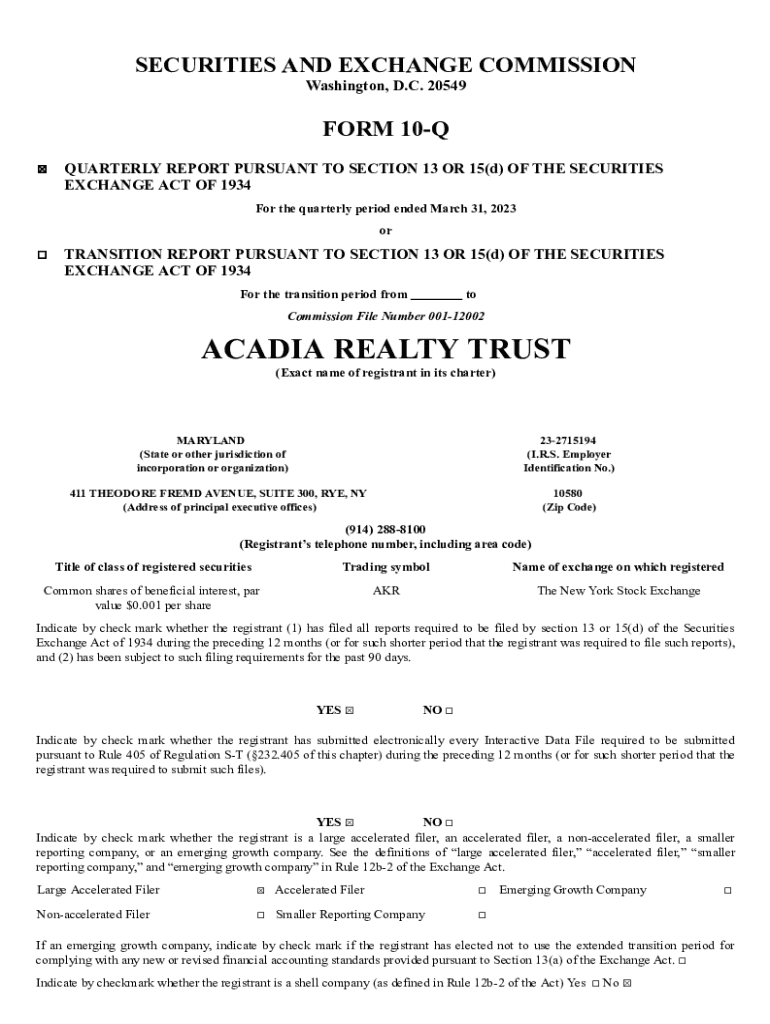 SECURITIES AND EXCHANGE COMMISSION
Washington, D.C. 20549

FORM 10-Q

☒ QUARTERLY REPORT PURSUANT TO SECTION 13 OR 15(d) OF THE SECURITIES EXCHANGE ACT OF 1934

For the quarterly period ended March 31, 2023

or

☐ TRANSITION REPORT PURSUANT TO SECTION 13 OR 15(d) OF THE SECURITIES EXCHANGE ACT OF 1934

For the transition period from ________ to

Commission File Number 001-12002

ACADIA REALTY TRUST
(Exact name of registrant in its charter)

MARYLAND
(State or other jurisdiction of incorporation or organization)

23-2715194
(I.R.S. Employer Identification No.)

411 THEODORE FREMD AVENUE, SUITE 300, RYE, NY
(Address of principal executive offices)

10580
(Zip Code)

(914) 288-8100
(Registrant's telephone number, including area code)

| Title of class of registered securities | Trading symbol | Name of exchange on which registered |
|---|---|---|
| Common shares of beneficial interest, par value $0.001 per share | AKR | The New York Stock Exchange |

Indicate by check mark whether the registrant (1) has filed all reports required to be filed by section 13 or 15(d) of the Securities Exchange Act of 1934 during the preceding 12 months (or for such shorter period that the registrant was required to file such reports), and (2) has been subject to such filing requirements for the past 90 days.

YES ☒ NO ☐

Indicate by check mark whether the registrant has submitted electronically every Interactive Data File required to be submitted pursuant to Rule 405 of Regulation S-T (§232.405 of this chapter) during the preceding 12 months (or for such shorter period that the registrant was required to submit such files).

YES ☒ NO ☐

Indicate by check mark whether the registrant is a large accelerated filer, an accelerated filer, a non-accelerated filer, a smaller reporting company, or an emerging growth company. See the definitions of "large accelerated filer," "accelerated filer," "smaller reporting company," and "emerging growth company" in Rule 12b-2 of the Exchange Act.

| Large Accelerated Filer | ☒ | Accelerated Filer | ☐ | Emerging Growth Company | ☐ |
|---|---|---|---|---|---|
| Non-accelerated Filer | ☐ | Smaller Reporting Company | ☐ | | |

If an emerging growth company, indicate by check mark if the registrant has elected not to use the extended transition period for complying with any new or revised financial accounting standards provided pursuant to Section 13(a) of the Exchange Act. ☐

Indicate by checkmark whether the registrant is a shell company (as defined in Rule 12b-2 of the Act) Yes ☐ No ☒